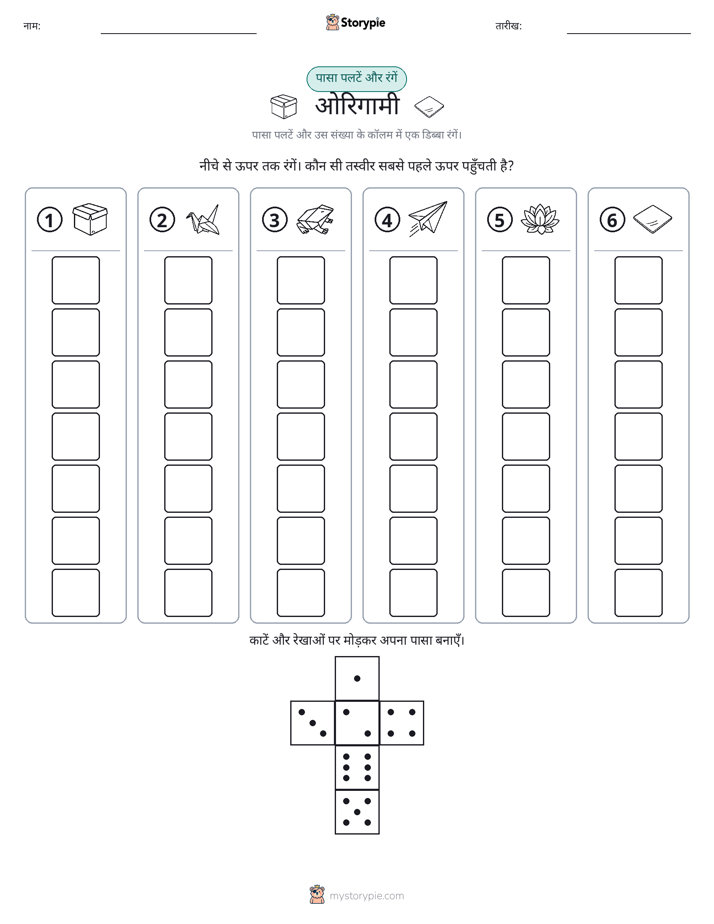 नाम: ____ Storypie तारीख: ____

पासा पलटें और रंगें

ओरिगामी

पासा पलटें और उस संख्या के कॉलम में एक डिब्बा रंगें।

नीचे से ऊपर तक रंगें। कौन सी तस्वीर सबसे पहले ऊपर पहुँचती है?

① ② ③ ④ ⑤ ⑥

काटें और रेखाओं पर मोड़कर अपना पासा बनाएँ।

mystorypie.com